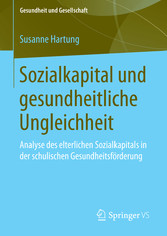 Gesundheit und Gesellschaft

Susanne Hartung

Sozialkapital und gesundheitliche Ungleichheit

Analyse des elterlichen Sozialkapitals in der schulischen Gesundheitsförderung

Springer VS